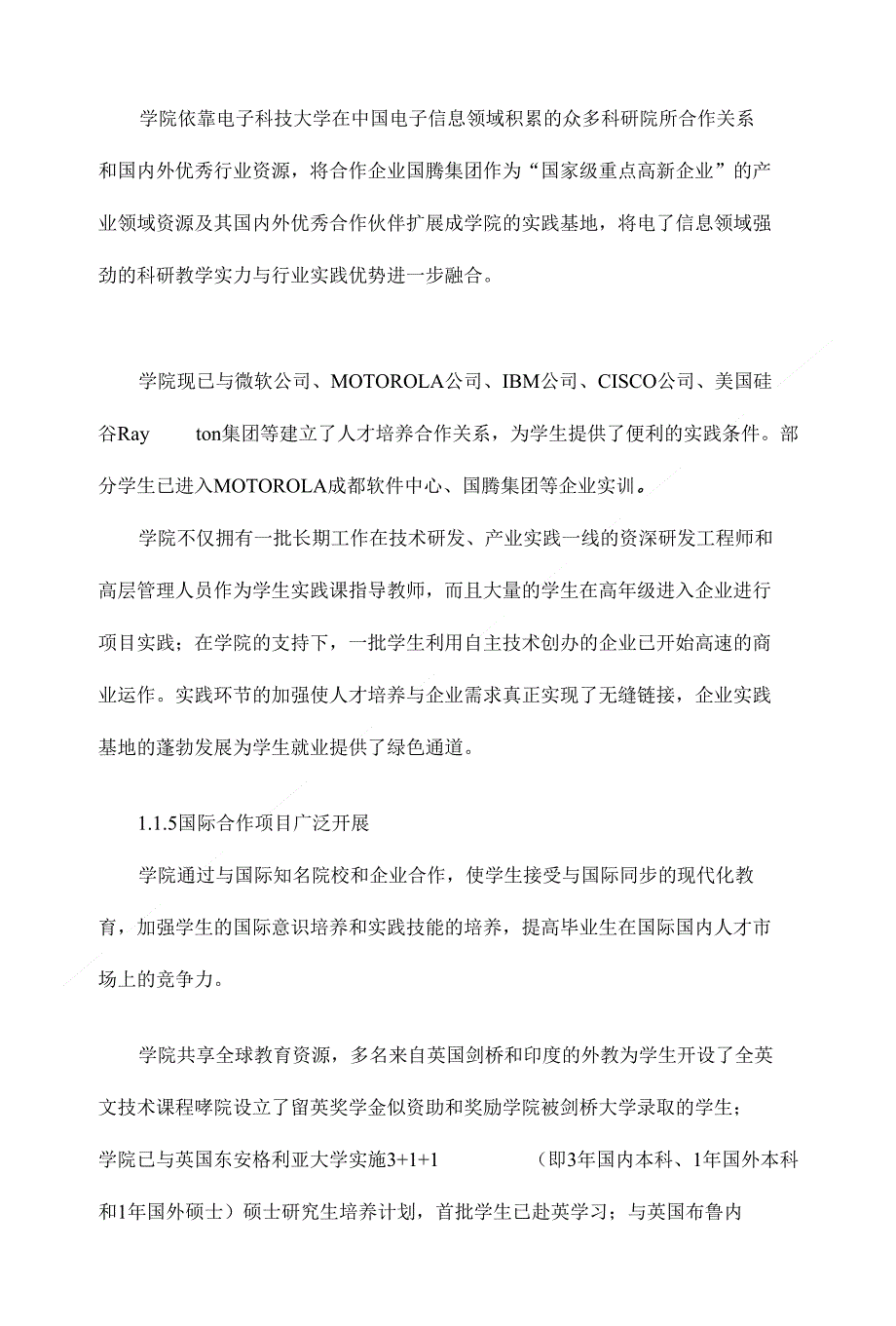 学院依靠电子科技大学在中国电子信息领域积累的众多科研院所合作关系和国内外优秀行业资源，将合作企业国腾集团作为“国家级重点高新企业”的产业领域资源及其国内外优秀合作伙伴扩展成学院的实践基地，将电了信息领域强劲的科研教学实力与行业实践优势进一步融合。

学院现已与微软公司、MOTOROLA公司、IBM公司、CISCO公司、美国硅谷Ray ton集团等建立了人才培养合作关系，为学生提供了便利的实践条件。部分学生已进入MOTOROLA成都软件中心、国腾集团等企业实训。

学院不仅拥有一批长期工作在技术研发、产业实践一线的资深研发工程师和高层管理人员作为学生实践课指导教师，而且大量的学生在高年级进入企业进行项目实践；在学院的支持下，一批学生利用自主技术创办的企业已开始高速的商业运作。实践环节的加强使人才培养与企业需求真正实现了无缝链接，企业实践基地的蓬勃发展为学生就业提供了绿色通道。

1.1.5国际合作项目广泛开展

学院通过与国际知名院校和企业合作，使学生接受与国际同步的现代化教育，加强学生的国际意识培养和实践技能的培养，提高毕业生在国际国内人才市场上的竞争力。

学院共享全球教育资源，多名来自英国剑桥和印度的外教为学生开设了全英文技术课程哮院设立了留英奖学金似资助和奖励学院被剑桥大学录取的学生；学院已与英国东安格利亚大学实施3+1+1 （即3年国内本科、1年国外本科和1年国外硕士）硕士研究生培养计划，首批学生已赴英学习；与英国布鲁内